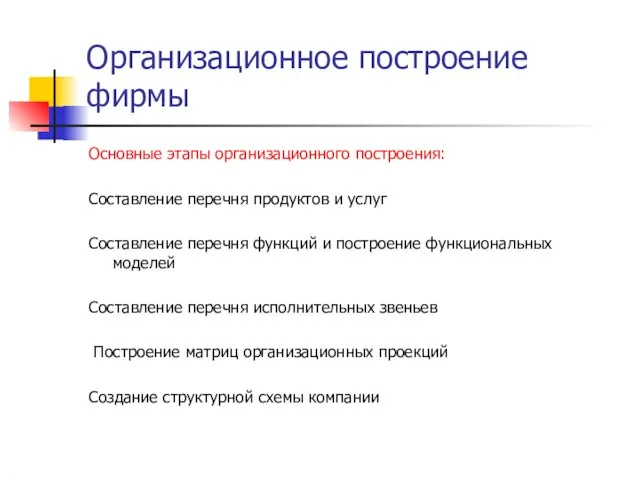 Организационное построение фирмы

Основные этапы организационного построения:

Составление перечня продуктов и услуг

Составление перечня функций и построение функциональных моделей

Составление перечня исполнительных звеньев

Построение матриц организационных проекций

Создание структурной схемы компании